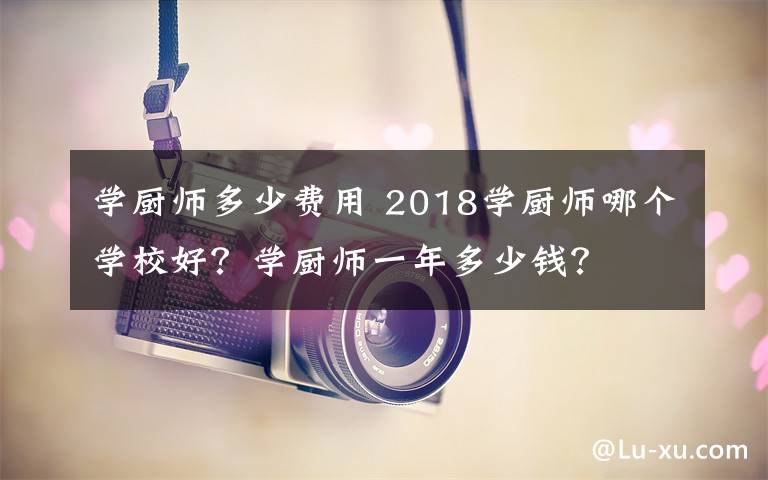 学厨师多少费用 2018学厨师哪个学校好？学厨师一年多少钱？

@Lu-xu.com